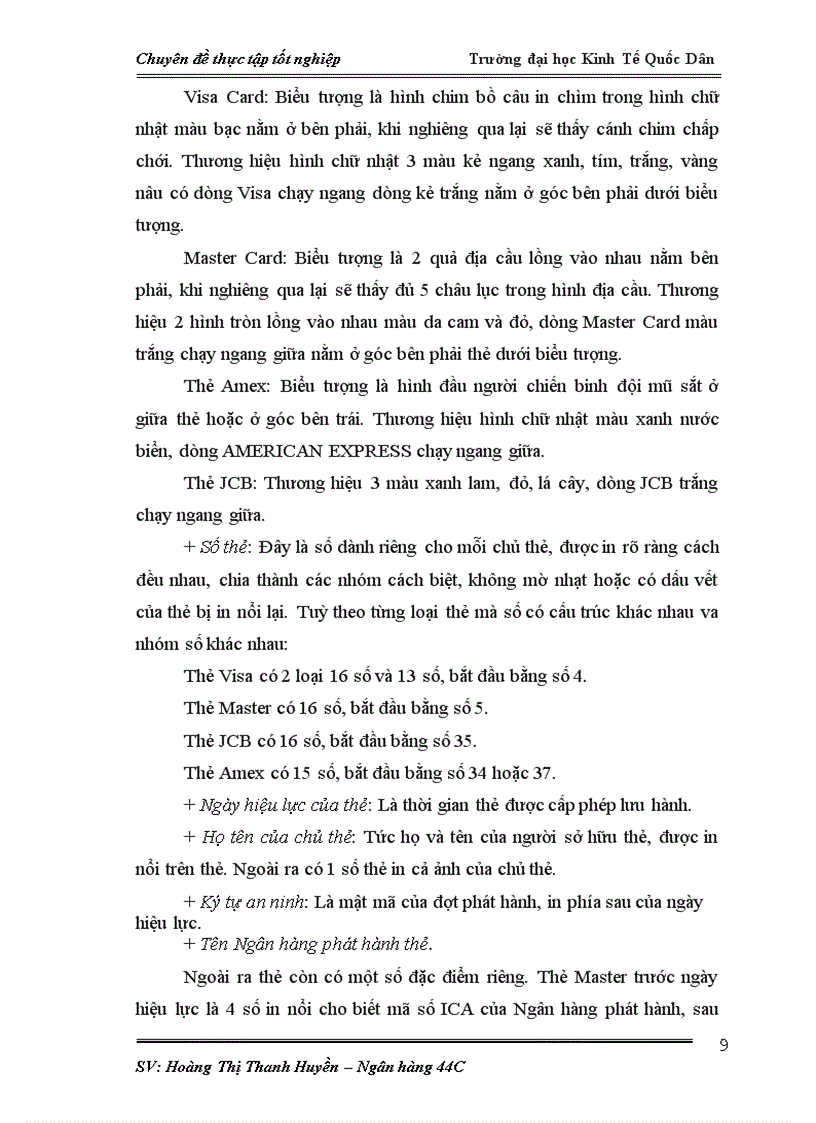 Chuyên đề thực tập tốt nghiệp Trường đại học Kinh Tế Quốc Dân

Visa Card: Biểu tượng là hình chim bồ câu in chìm trong hình chữ nhật màu bạc nằm ở bên phải, khi nghiêng qua lại sẽ thấy cánh chim chấp chới. Thương hiệu hình chữ nhật 3 màu kẻ ngang xanh, tím, trắng, vàng nâu có dòng Visa chạy ngang dòng kẻ trắng nằm ở góc bên phải dưới biểu tượng.

Master Card: Biểu tượng là 2 quả địa cầu lồng vào nhau nằm bên phải, khi nghiêng qua lại sẽ thấy đủ 5 châu lục trong hình địa cầu. Thương hiệu 2 hình tròn lồng vào nhau màu da cam và đỏ, dòng Master Card màu trắng chạy ngang giữa nằm ở góc bên phải thẻ dưới biểu tượng.

Thẻ Amex: Biểu tượng là hình đầu người chiến binh đội mũ sắt ở giữa thẻ hoặc ở góc bên trái. Thương hiệu hình chữ nhật màu xanh nước biển, dòng AMERICAN EXPRESS chạy ngang giữa.

Thẻ JCB: Thương hiệu 3 màu xanh lam, đỏ, lá cây, dòng JCB trắng chạy ngang giữa.

+ Số thẻ: Đây là số dành riêng cho mỗi chủ thẻ, được in rõ ràng cách đều nhau, chia thành các nhóm cách biệt, không mờ nhạt hoặc có dấu vết của thẻ bị in nổi lại. Tuỳ theo từng loại thẻ mà số có cấu trúc khác nhau va nhóm số khác nhau:

Thẻ Visa có 2 loại 16 số và 13 số, bắt đầu bằng số 4.

Thẻ Master có 16 số, bắt đầu bằng số 5.

Thẻ JCB có 16 số, bắt đầu bằng số 35.

Thẻ Amex có 15 số, bắt đầu bằng số 34 hoặc 37.

+ Ngày hiệu lực của thẻ: Là thời gian thẻ được cấp phép lưu hành.

+ Họ tên của chủ thẻ: Tức họ và tên của người sở hữu thẻ, được in nổi trên thẻ. Ngoài ra có 1 số thẻ in cả ảnh của chủ thẻ.

+ Ký tự an ninh: Là mật mã của đợt phát hành, in phía sau của ngày hiệu lực.

+ Tên Ngân hàng phát hành thẻ.

Ngoài ra thẻ còn có một số đặc điểm riêng. Thẻ Master trước ngày hiệu lực là 4 số in nổi cho biết mã số ICA của Ngân hàng phát hành, sau

9

SV: Hoàng Thị Thanh Huyền – Ngân hàng 44C